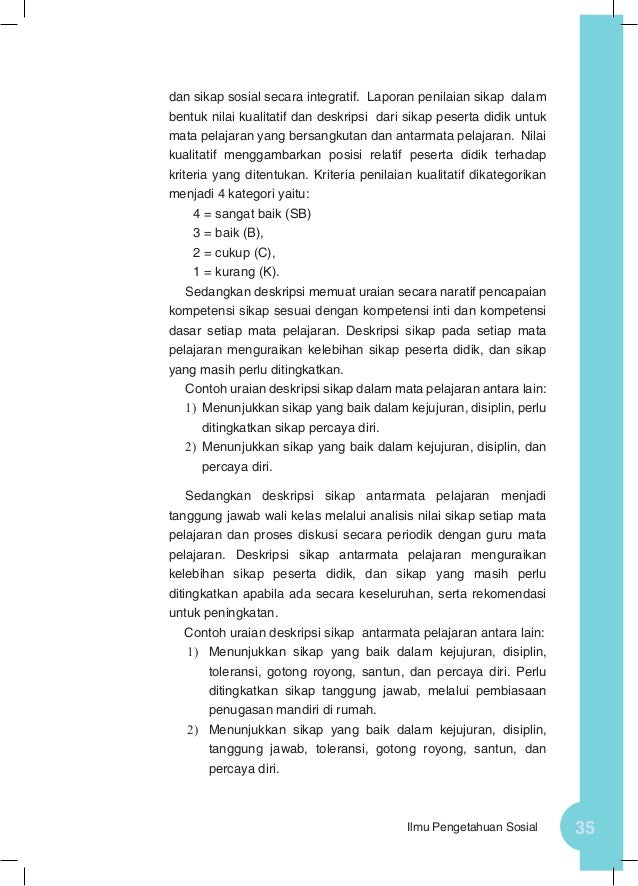 dan sikap sosial secara integratif. Laporan penilaian sikap dalam bentuk nilai kualitatif dan deskripsi dari sikap peserta didik untuk mata pelajaran yang bersangkutan dan antarmata pelajaran. Nilai kualitatif menggambarkan posisi relatif peserta didik terhadap kriteria yang ditentukan. Kriteria penilaian kualitatif dikategorikan menjadi 4 kategori yaitu:

4 = sangat baik (SB)
3 = baik (B),
2 = cukup (C),
1 = kurang (K).

Sedangkan deskripsi memuat uraian secara naratif pencapaian kompetensi sikap sesuai dengan kompetensi inti dan kompetensi dasar setiap mata pelajaran. Deskripsi sikap pada setiap mata pelajaran menguraikan kelebihan sikap peserta didik, dan sikap yang masih perlu ditingkatkan.

Contoh uraian deskripsi sikap dalam mata pelajaran antara lain:
1) Menunjukkan sikap yang baik dalam kejujuran, disiplin, perlu ditingkatkan sikap percaya diri.
2) Menunjukkan sikap yang baik dalam kejujuran, disiplin, dan percaya diri.

Sedangkan deskripsi sikap antarmata pelajaran menjadi tanggung jawab wali kelas melalui analisis nilai sikap setiap mata pelajaran dan proses diskusi secara periodik dengan guru mata pelajaran. Deskripsi sikap antarmata pelajaran menguraikan kelebihan sikap peserta didik, dan sikap yang masih perlu ditingkatkan apabila ada secara keseluruhan, serta rekomendasi untuk peningkatan.

Contoh uraian deskripsi sikap antarmata pelajaran antara lain:
1) Menunjukkan sikap yang baik dalam kejujuran, disiplin, toleransi, gotong royong, santun, dan percaya diri. Perlu ditingkatkan sikap tanggung jawab, melalui pembiasaan penugasan mandiri di rumah.
2) Menunjukkan sikap yang baik dalam kejujuran, disiplin, tanggung jawab, toleransi, gotong royong, santun, dan percaya diri.

Ilmu Pengetahuan Sosial 35